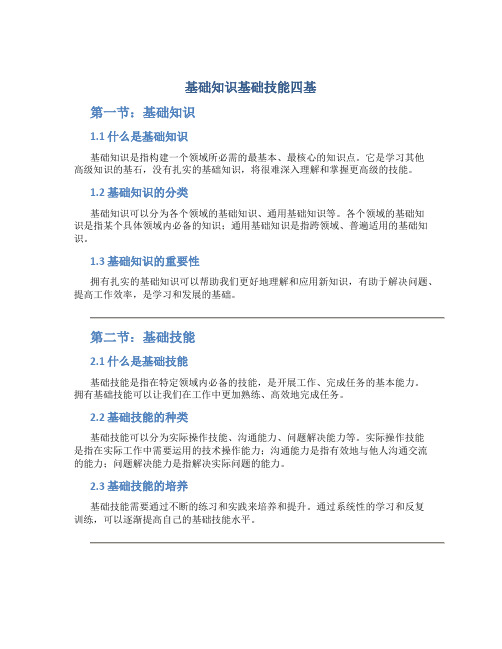 基础知识基础技能四基

第一节：基础知识

1.1 什么是基础知识

基础知识是指构建一个领域所必需的最基本、最核心的知识点。它是学习其他高级知识的基石，没有扎实的基础知识，将很难深入理解和掌握更高级的技能。

1.2 基础知识的分类

基础知识可以分为各个领域的基础知识、通用基础知识等。各个领域的基础知识是指某个具体领域内必备的知识；通用基础知识是指跨领域、普遍适用的基础知识。

1.3 基础知识的重要性

拥有扎实的基础知识可以帮助我们更好地理解和应用新知识，有助于解决问题、提高工作效率，是学习和发展的基础。

第二节：基础技能

2.1 什么是基础技能

基础技能是指在特定领域内必备的技能，是开展工作、完成任务的基本能力。拥有基础技能可以让我们在工作中更加熟练、高效地完成任务。

2.2 基础技能的种类

基础技能可以分为实际操作技能、沟通能力、问题解决能力等。实际操作技能是指在实际工作中需要运用的技术操作能力；沟通能力是指有效地与他人沟通交流的能力；问题解决能力是指解决实际问题的能力。

2.3 基础技能的培养

基础技能需要通过不断的练习和实践来培养和提升。通过系统性的学习和反复训练，可以逐渐提高自己的基础技能水平。